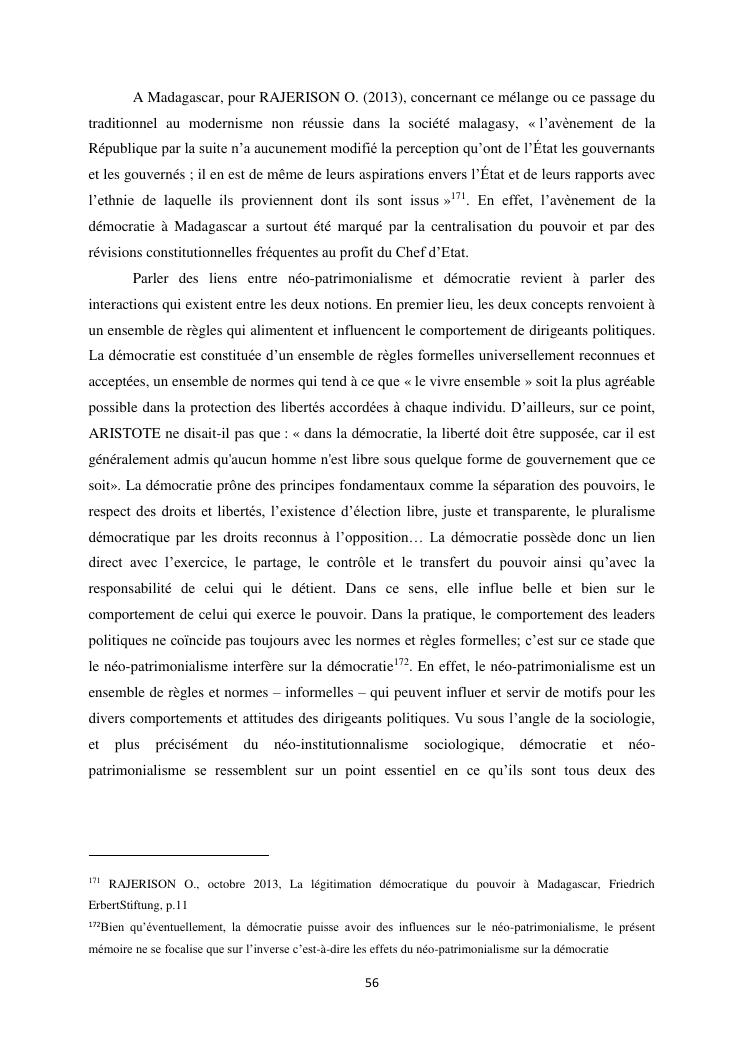 A Madagascar, pour RAJERISON O. (2013), concernant ce mélange ou ce passage du traditionnel au modernisme non réussie dans la société malagasy, « l'avènement de la République par la suite n'a aucunement modifié la perception qu'ont de l'État les gouvernants et les gouvernés ; il en est de même de leurs aspirations envers l'État et de leurs rapports avec l'ethnie de laquelle ils proviennent dont ils sont issus »$^{171}$. En effet, l'avènement de la démocratie à Madagascar a surtout été marqué par la centralisation du pouvoir et par des révisions constitutionnelles fréquentes au profit du Chef d'Etat.

Parler des liens entre néo-patrimonialisme et démocratie revient à parler des interactions qui existent entre les deux notions. En premier lieu, les deux concepts renvoient à un ensemble de règles qui alimentent et influencent le comportement de dirigeants politiques. La démocratie est constituée d'un ensemble de règles formelles universellement reconnues et acceptées, un ensemble de normes qui tend à ce que « le vivre ensemble » soit la plus agréable possible dans la protection des libertés accordées à chaque individu. D'ailleurs, sur ce point, ARISTOTE ne disait-il pas que : « dans la démocratie, la liberté doit être supposée, car il est généralement admis qu'aucun homme n'est libre sous quelque forme de gouvernement que ce soit». La démocratie prône des principes fondamentaux comme la séparation des pouvoirs, le respect des droits et libertés, l'existence d'élection libre, juste et transparente, le pluralisme démocratique par les droits reconnus à l'opposition… La démocratie possède donc un lien direct avec l'exercice, le partage, le contrôle et le transfert du pouvoir ainsi qu'avec la responsabilité de celui qui le détient. Dans ce sens, elle influe belle et bien sur le comportement de celui qui exerce le pouvoir. Dans la pratique, le comportement des leaders politiques ne coïncide pas toujours avec les normes et règles formelles; c'est sur ce stade que le néo-patrimonialisme interfère sur la démocratie$^{172}$. En effet, le néo-patrimonialisme est un ensemble de règles et normes – informelles – qui peuvent influer et servir de motifs pour les divers comportements et attitudes des dirigeants politiques. Vu sous l'angle de la sociologie, et plus précisément du néo-institutionnalisme sociologique, démocratie et néo-patrimonialisme se ressemblent sur un point essentiel en ce qu'ils sont tous deux des

$^{171}$ RAJERISON O., octobre 2013, La légitimation démocratique du pouvoir à Madagascar, Friedrich ErbertStiftung, p.11

$^{172}$Bien qu'éventuellement, la démocratie puisse avoir des influences sur le néo-patrimonialisme, le présent mémoire ne se focalise que sur l'inverse c'est-à-dire les effets du néo-patrimonialisme sur la démocratie

56